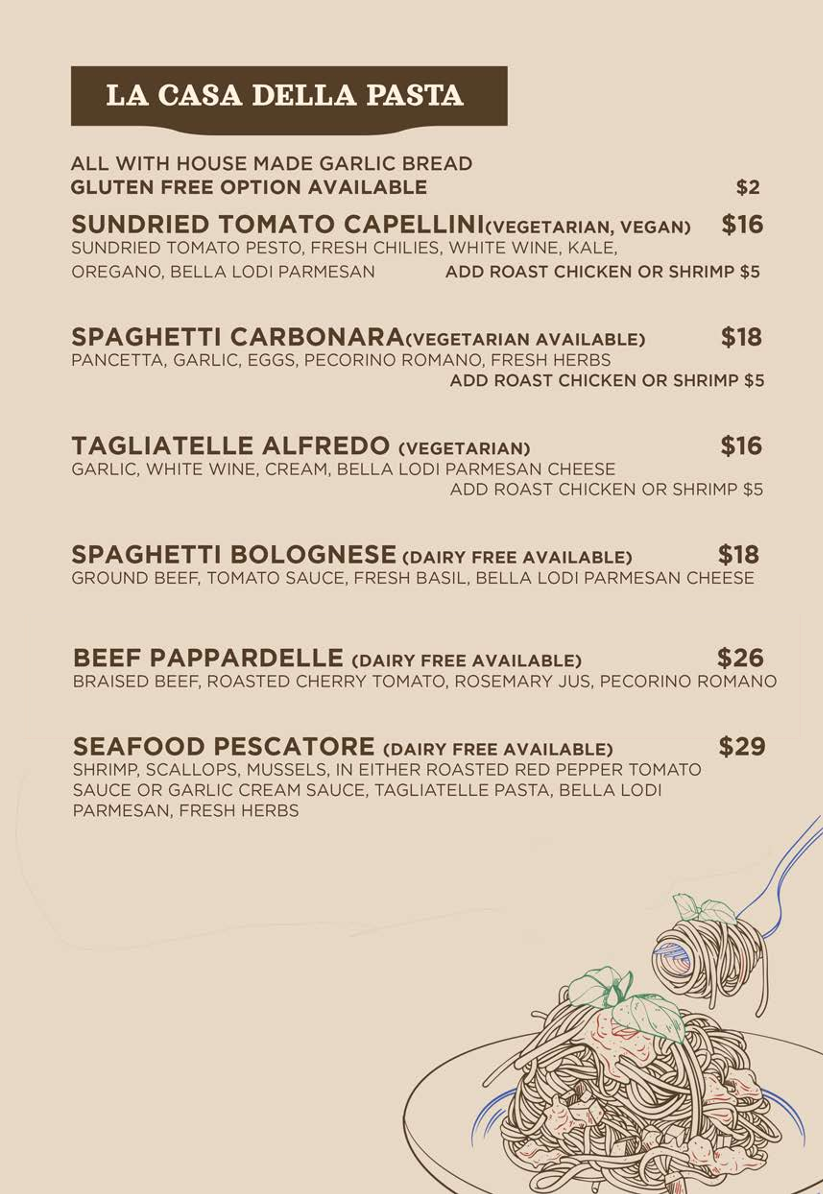 LA CASA DELLA PASTA

ALL WITH HOUSE MADE GARLIC BREAD
GLUTEN FREE OPTION AVAILABLE $2

SUNDRIED TOMATO CAPELLINI(VEGETARIAN, VEGAN) $16
SUNDRIED TOMATO PESTO, FRESH CHILIES, WHITE WINE, KALE, OREGANO, BELLA LODI PARMESAN ADD ROAST CHICKEN OR SHRIMP $5

SPAGHETTI CARBONARA(VEGETARIAN AVAILABLE) $18
PANCETTA, GARLIC, EGGS, PECORINO ROMANO, FRESH HERBS
ADD ROAST CHICKEN OR SHRIMP $5

TAGLIATELLE ALFREDO (VEGETARIAN) $16
GARLIC, WHITE WINE, CREAM, BELLA LODI PARMESAN CHEESE
ADD ROAST CHICKEN OR SHRIMP $5

SPAGHETTI BOLOGNESE (DAIRY FREE AVAILABLE) $18
GROUND BEEF, TOMATO SAUCE, FRESH BASIL, BELLA LODI PARMESAN CHEESE

BEEF PAPPARDELLE (DAIRY FREE AVAILABLE) $26
BRAISED BEEF, ROASTED CHERRY TOMATO, ROSEMARY JUS, PECORINO ROMANO

SEAFOOD PESCATORE (DAIRY FREE AVAILABLE) $29
SHRIMP, SCALLOPS, MUSSELS, IN EITHER ROASTED RED PEPPER TOMATO SAUCE OR GARLIC CREAM SAUCE, TAGLIATELLE PASTA, BELLA LODI PARMESAN, FRESH HERBS